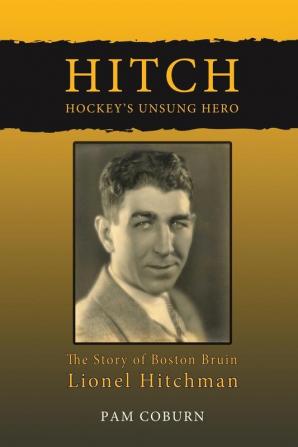 HITCH
HOCKEY'S UNSUNG HERO

The Story of Boston Bruin
Lionel Hitchman

PAM COBURN